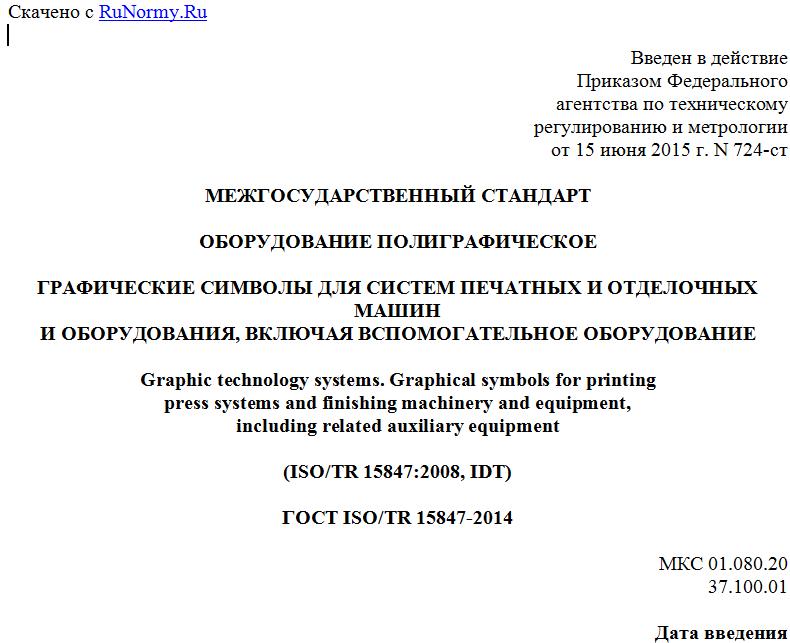 Скачено с RuNormy.Ru

Введен в действие
Приказом Федерального
агентства по техническому
регулированию и метрологии
от 15 июня 2015 г. N 724-ст

МЕЖГОСУДАРСТВЕННЫЙ СТАНДАРТ

ОБОРУДОВАНИЕ ПОЛИГРАФИЧЕСКОЕ

ГРАФИЧЕСКИЕ СИМВОЛЫ ДЛЯ СИСТЕМ ПЕЧАТНЫХ И ОТДЕЛОЧНЫХ МАШИН
И ОБОРУДОВАНИЯ, ВКЛЮЧАЯ ВСПОМОГАТЕЛЬНОЕ ОБОРУДОВАНИЕ

Graphic technology systems. Graphical symbols for printing press systems and finishing machinery and equipment, including related auxiliary equipment

(ISO/TR 15847:2008, IDT)

ГОСТ ISO/TR 15847-2014

МКС 01.080.20
37.100.01

Дата введения